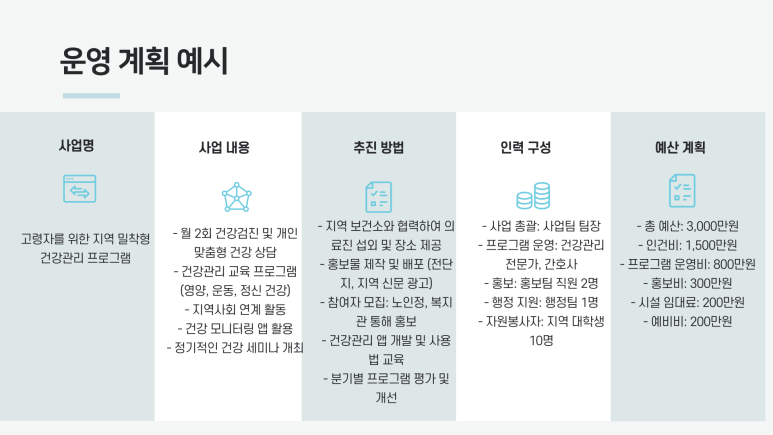 운영 계획 예시

사업명

고령자를 위한 지역 밀착형 건강관리 프로그램

사업 내용

- 월 2회 건강검진 및 개인 맞춤형 건강 상담
- 건강관리 교육 프로그램 (영양, 운동, 정신 건강)
- 지역사회 연계 활동
- 건강 모니터링 앱 활용
- 정기적인 건강 세미나 개최

추진 방법

- 지역 보건소와 협력하여 의료진 섭외 및 장소 제공
- 홍보물 제작 및 배포 (전단지, 지역 신문 광고)
- 참여자 모집: 노인정, 복지관 통해 홍보
- 건강관리 앱 개발 및 사용법 교육
- 분기별 프로그램 평가 및 개선

인력 구성

- 사업 총괄: 사업팀 팀장
- 프로그램 운영: 건강관리 전문가, 간호사
- 홍보: 홍보팀 직원 2명
- 행정 지원: 행정팀 1명
- 자원봉사자: 지역 대학생 10명

예산 계획

- 총 예산: 3,000만원
- 인건비: 1,500만원
- 프로그램 운영비: 800만원
- 홍보비: 300만원
- 시설 임대료: 200만원
- 예비비: 200만원